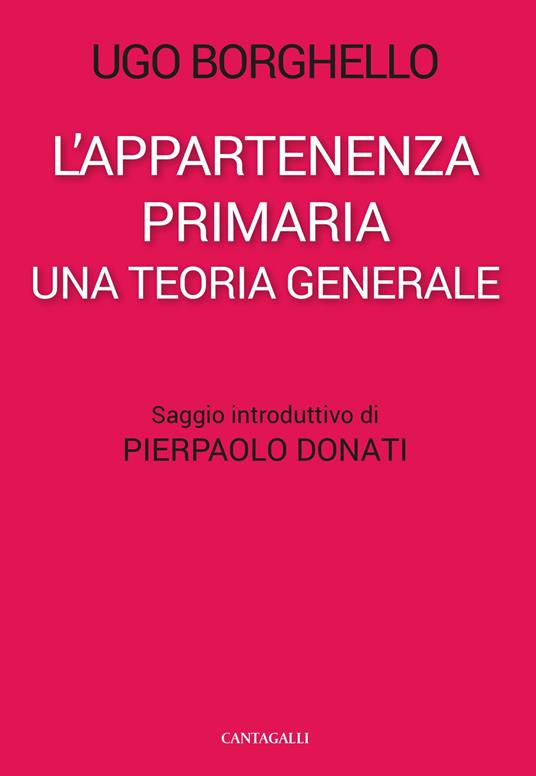 UGO BORGHELLO

L'APPARTENENZA PRIMARIA
UNA TEORIA GENERALE

Saggio introduttivo di
PIERPAOLO DONATI

CANTAGALLI